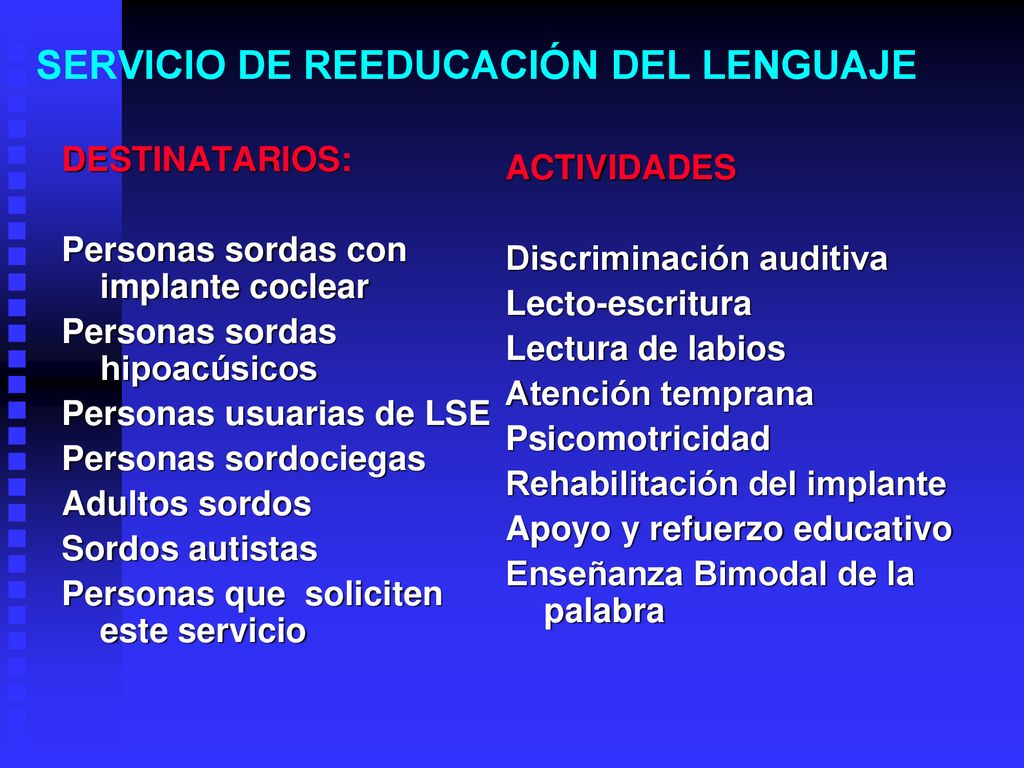 SERVICIO DE REEDUCACIÓN DEL LENGUAJE

DESTINATARIOS:

Personas sordas con implante coclear
Personas sordas hipoacúsicos
Personas usuarias de LSE
Personas sordociegas
Adultos sordos
Sordos autistas
Personas que soliciten este servicio

ACTIVIDADES

Discriminación auditiva
Lecto-escritura
Lectura de labios
Atención temprana
Psicomotricidad
Rehabilitación del implante
Apoyo y refuerzo educativo
Enseñanza Bimodal de la palabra